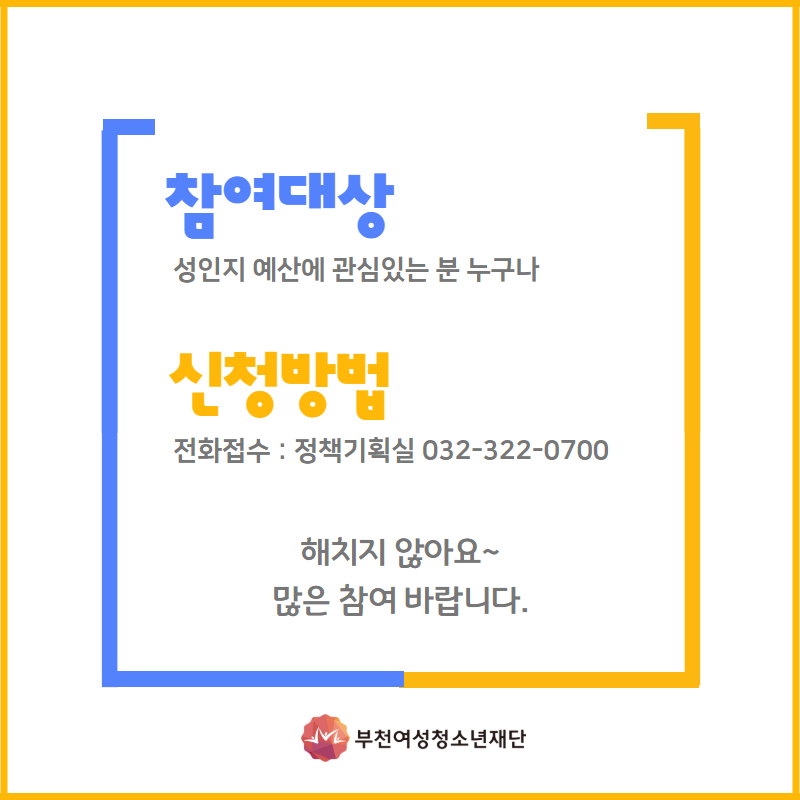 참여대상
성인지 예산에 관심있는 분 누구나

신청방법
전화접수 : 정책기획실 032-322-0700

해치지 않아요~
많은 참여 바랍니다.

부천여성청소년재단